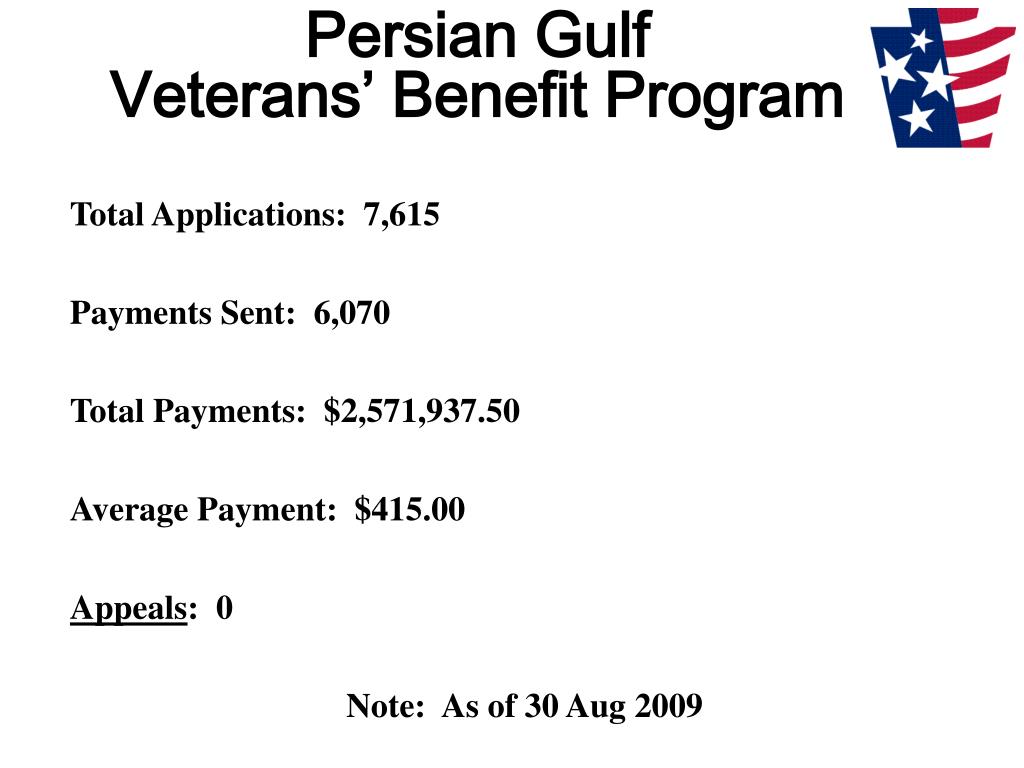 Persian Gulf
Veterans' Benefit Program

Total Applications: 7,615

Payments Sent: 6,070

Total Payments: \$2,571,937.50

Average Payment: \$415.00

Appeals: 0

Note: As of 30 Aug 2009